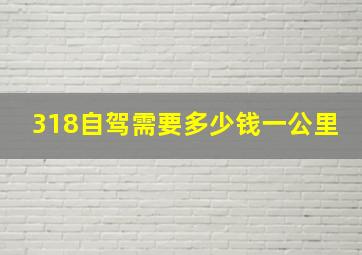 318自驾需要多少钱一公里